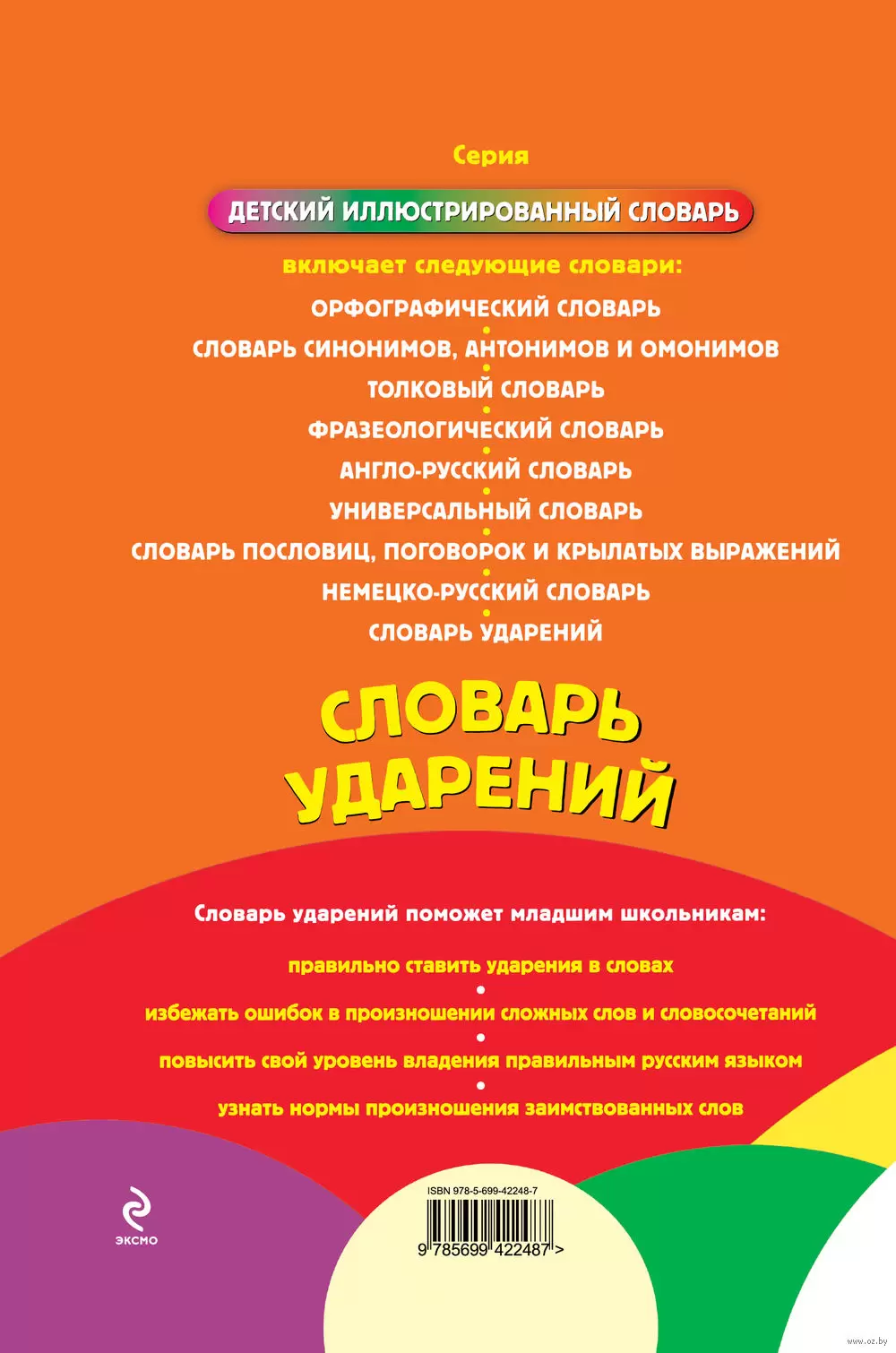 Серия

ДЕТСКИЙ ИЛЛЮСТРИРОВАННЫЙ СЛОВАРЬ

включает следующие словари:

ОРФОГРАФИЧЕСКИЙ СЛОВАРЬ

СЛОВАРЬ СИНОНИМОВ, АНТОНИМОВ И ОМОНИМОВ

ТОЛКОВЫЙ СЛОВАРЬ

ФРАЗЕОЛОГИЧЕСКИЙ СЛОВАРЬ

АНГЛО-РУССКИЙ СЛОВАРЬ

УНИВЕРСАЛЬНЫЙ СЛОВАРЬ

СЛОВАРЬ ПОСЛОВИЦ, ПОГОВОРОК И КРЫЛАТЫХ ВЫРАЖЕНИЙ

НЕМЕЦКО-РУССКИЙ СЛОВАРЬ

СЛОВАРЬ УДАРЕНИЙ

СЛОВАРЬ УДАРЕНИЙ

Словарь ударений поможет младшим школьникам:

правильно ставить ударения в словах

избежать ошибок в произношении сложных слов и словосочетаний

повысить свой уровень владения правильным русским языком

узнать нормы произношения заимствованных слов

ЭКСМО

ISBN 978-5-699-42248-7

9 785699 422487 >

www.oz.by